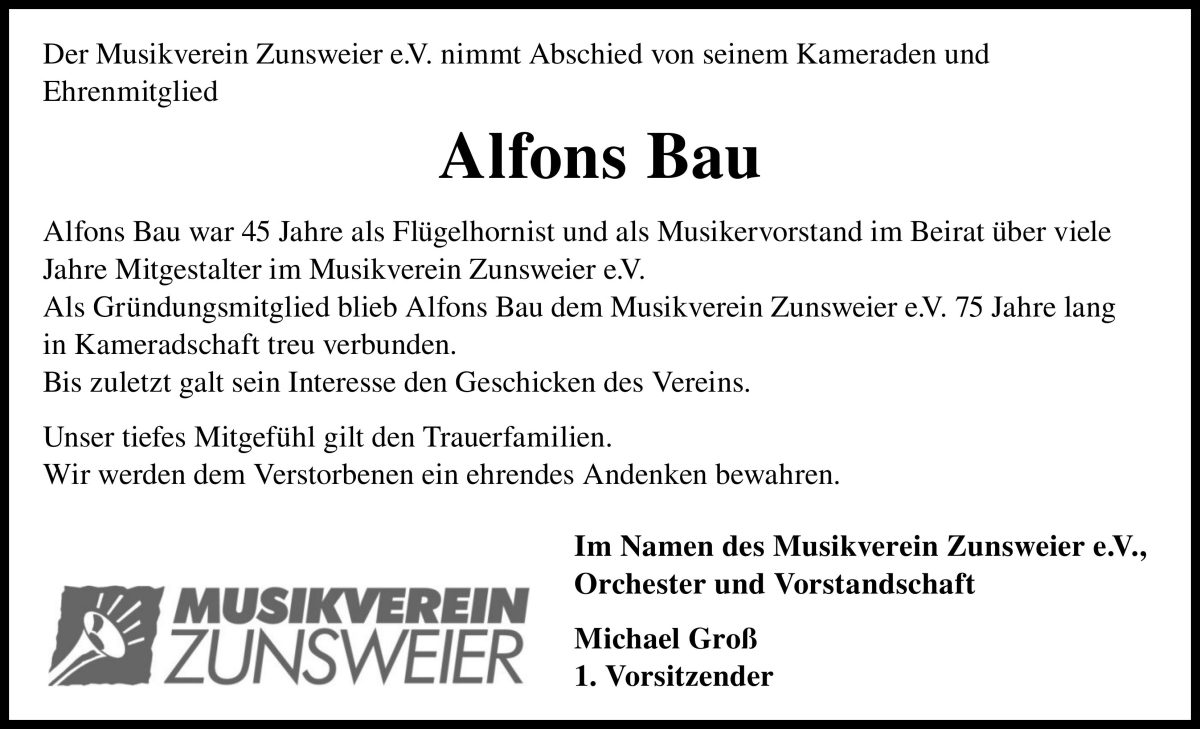 Der Musikverein Zunsweier e.V. nimmt Abschied von seinem Kameraden und Ehrenmitglied

Alfons Bau

Alfons Bau war 45 Jahre als Flügelhornist und als Musikervorstand im Beirat über viele Jahre Mitgestalter im Musikverein Zunsweier e.V.
Als Gründungsmitglied blieb Alfons Bau dem Musikverein Zunsweier e.V. 75 Jahre lang in Kameradschaft treu verbunden.
Bis zuletzt galt sein Interesse den Geschicken des Vereins.

Unser tiefes Mitgefühl gilt den Trauerfamilien.
Wir werden dem Verstorbenen ein ehrendes Andenken bewahren.

MUSIKVEREIN ZUNSWEIER

Im Namen des Musikverein Zunsweier e.V.,
Orchester und Vorstandschaft

Michael Groß
1. Vorsitzender